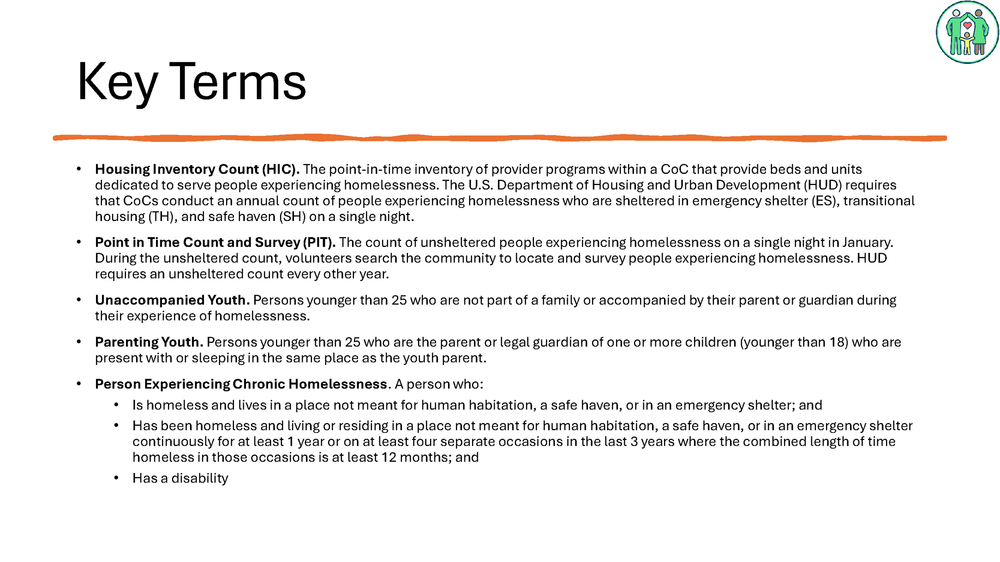 Key Terms

• Housing Inventory Count (HIC). The point-in-time inventory of provider programs within a CoC that provide beds and units dedicated to serve people experiencing homelessness. The U.S. Department of Housing and Urban Development (HUD) requires that CoCs conduct an annual count of people experiencing homelessness who are sheltered in emergency shelter (ES), transitional housing (TH), and safe haven (SH) on a single night.

• Point in Time Count and Survey (PIT). The count of unsheltered people experiencing homelessness on a single night in January. During the unsheltered count, volunteers search the community to locate and survey people experiencing homelessness. HUD requires an unsheltered count every other year.

• Unaccompanied Youth. Persons younger than 25 who are not part of a family or accompanied by their parent or guardian during their experience of homelessness.

• Parenting Youth. Persons younger than 25 who are the parent or legal guardian of one or more children (younger than 18) who are present with or sleeping in the same place as the youth parent.

• Person Experiencing Chronic Homelessness. A person who:
• Is homeless and lives in a place not meant for human habitation, a safe haven, or in an emergency shelter; and
• Has been homeless and living or residing in a place not meant for human habitation, a safe haven, or in an emergency shelter continuously for at least 1 year or on at least four separate occasions in the last 3 years where the combined length of time homeless in those occasions is at least 12 months; and
• Has a disability